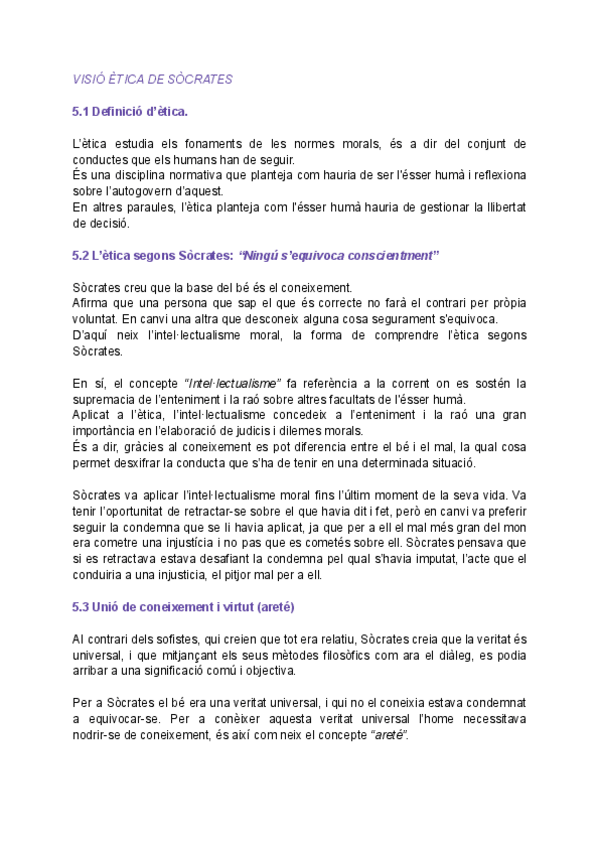 VISIÓ ÈTICA DE SÒCRATES

5.1 Definició d'ètica.

L'ètica estudia els fonaments de les normes morals, és a dir del conjunt de conductes que els humans han de seguir.
És una disciplina normativa que planteja com hauria de ser l'ésser humà i reflexiona sobre l'autogovern d'aquest.
En altres paraules, l'ètica planteja com l'ésser humà hauria de gestionar la llibertat de decisió.

5.2 L'ètica segons Sòcrates: "Ningú s'equivoca conscientment"

Sòcrates creu que la base del bé és el coneixement.
Afirma que una persona que sap el que és correcte no farà el contrari per pròpia voluntat. En canvi una altra que desconeix alguna cosa segurament s'equivoca.
D'aquí neix l'intel·lectualisme moral, la forma de comprendre l'ètica segons Sòcrates.

En sí, el concepte "Intel·lectualisme" fa referència a la corrent on es sostén la supremacia de l'enteniment i la raó sobre altres facultats de l'ésser humà.
Aplicat a l'ètica, l'intel·lectualisme concedeix a l'enteniment i la raó una gran importància en l'elaboració de judicis i dilemes morals.
És a dir, gràcies al coneixement es pot diferencia entre el bé i el mal, la qual cosa permet desxifrar la conducta que s'ha de tenir en una determinada situació.

Sòcrates va aplicar l'intel·lectualisme moral fins l'últim moment de la seva vida. Va tenir l'oportunitat de retractar-se sobre el que havia dit i fet, però en canvi va preferir seguir la condemna que se li havia aplicat, ja que per a ell el mal més gran del mon era cometre una injustícia i no pas que es cometés sobre ell. Sòcrates pensava que si es retractava estava desafiant la condemna pel qual s'havia imputat, l'acte que el conduiria a una injusticia, el pitjor mal per a ell.

5.3 Unió de coneixement i virtut (areté)

Al contrari dels sofistes, qui creien que tot era relatiu, Sòcrates creia que la veritat és universal, i que mitjançant els seus mètodes filosòfics com ara el diàleg, es podia arribar a una significació comú i objectiva.

Per a Sòcrates el bé era una veritat universal, i qui no el coneixia estava condemnat a equivocar-se. Per a conèixer aquesta veritat universal l'home necessitava nodrir-se de coneixement, és així com neix el concepte "areté".